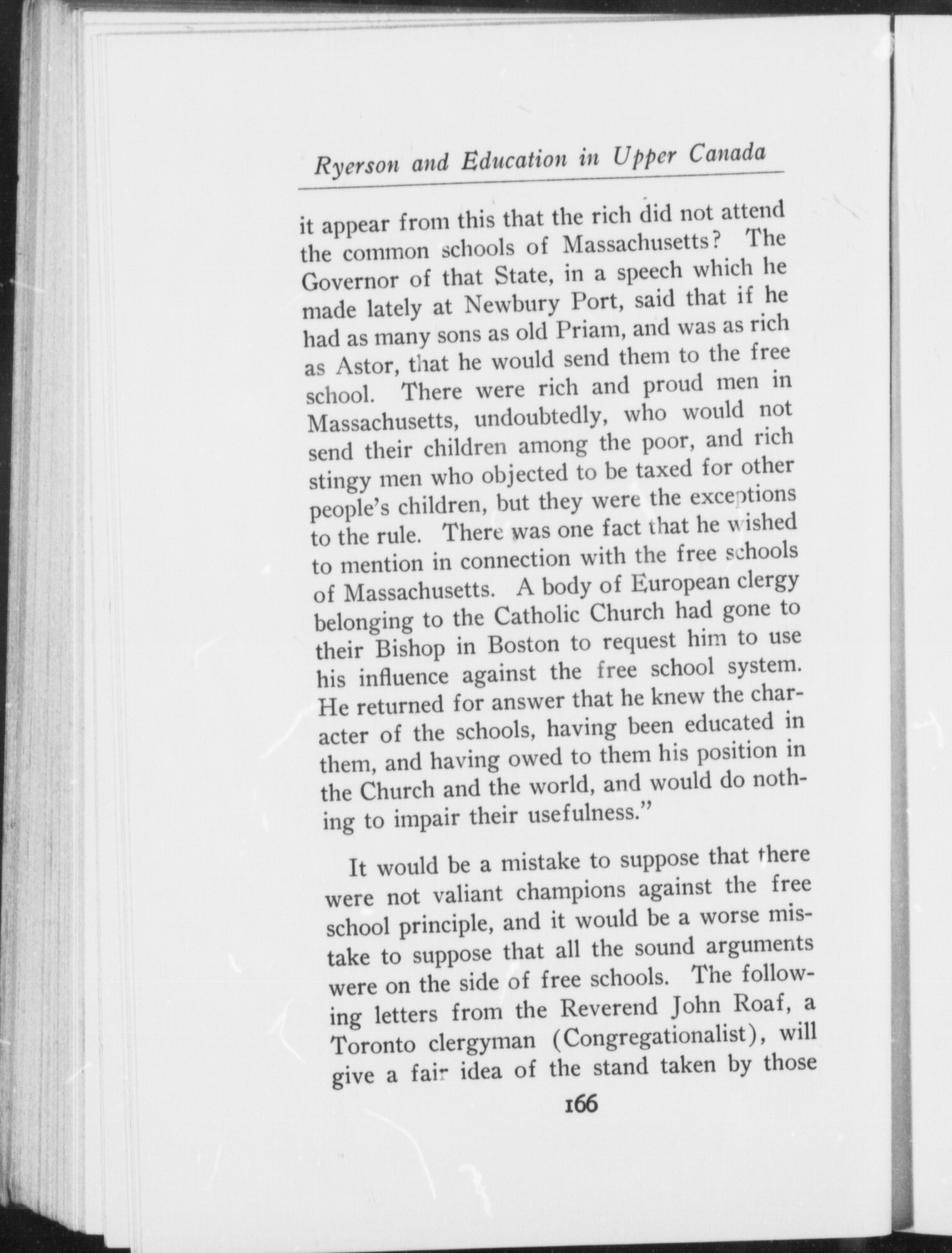 Ryerson and Education in Upper Canada

it appear from this that the rich did not attend the common schools of Massachusetts? The Governor of that State, in a speech which he made lately at Newbury Port, said that if he had as many sons as old Priam, and was as rich as Astor, that he would send them to the free school. There were rich and proud men in Massachusetts, undoubtedly, who would not send their children among the poor, and rich stingy men who objected to be taxed for other people's children, but they were the exceptions to the rule. There was one fact that he wished to mention in connection with the free schools of Massachusetts. A body of European clergy belonging to the Catholic Church had gone to their Bishop in Boston to request him to use his influence against the free school system. He returned for answer that he knew the character of the schools, having been educated in them, and having owed to them his position in the Church and the world, and would do nothing to impair their usefulness."

It would be a mistake to suppose that there were not valiant champions against the free school principle, and it would be a worse mistake to suppose that all the sound arguments were on the side of free schools. The following letters from the Reverend John Roaf, a Toronto clergyman (Congregationalist), will give a fair idea of the stand taken by those

166